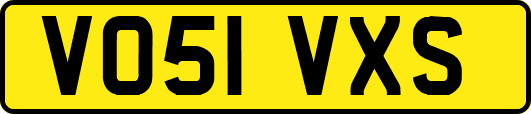 VO51 VXS